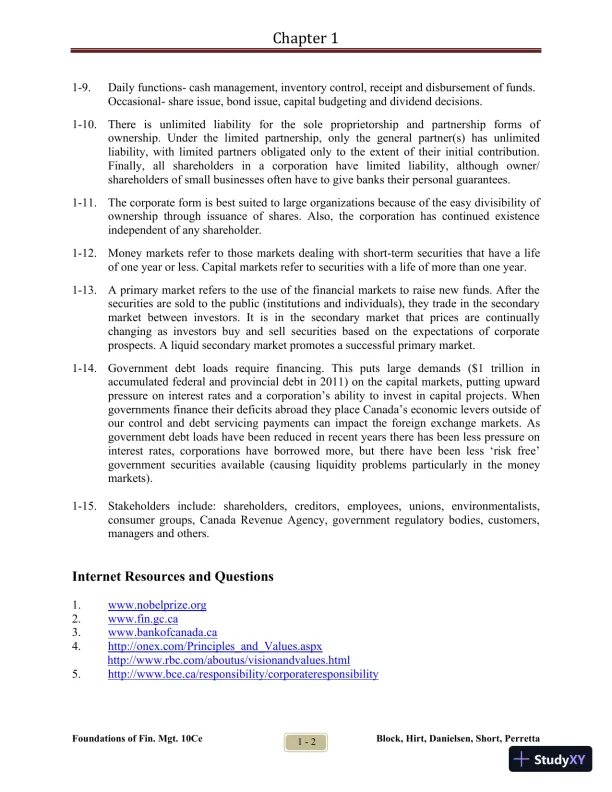 Chapter 1

1-9. Daily functions- cash management, inventory control, receipt and disbursement of funds. Occasional- share issue, bond issue, capital budgeting and dividend decisions.

1-10. There is unlimited liability for the sole proprietorship and partnership forms of ownership. Under the limited partnership, only the general partner(s) has unlimited liability, with limited partners obligated only to the extent of their initial contribution. Finally, all shareholders in a corporation have limited liability, although owner/ shareholders of small businesses often have to give banks their personal guarantees.

1-11. The corporate form is best suited to large organizations because of the easy divisibility of ownership through issuance of shares. Also, the corporation has continued existence independent of any shareholder.

1-12. Money markets refer to those markets dealing with short-term securities that have a life of one year or less. Capital markets refer to securities with a life of more than one year.

1-13. A primary market refers to the use of the financial markets to raise new funds. After the securities are sold to the public (institutions and individuals), they trade in the secondary market between investors. It is in the secondary market that prices are continually changing as investors buy and sell securities based on the expectations of corporate prospects. A liquid secondary market promotes a successful primary market.

1-14. Government debt loads require financing. This puts large demands ($1 trillion in accumulated federal and provincial debt in 2011) on the capital markets, putting upward pressure on interest rates and a corporation's ability to invest in capital projects. When governments finance their deficits abroad they place Canada's economic levers outside of our control and debt servicing payments can impact the foreign exchange markets. As government debt loads have been reduced in recent years there has been less pressure on interest rates, corporations have borrowed more, but there have been less 'risk free' government securities available (causing liquidity problems particularly in the money markets).

1-15. Stakeholders include: shareholders, creditors, employees, unions, environmentalists, consumer groups, Canada Revenue Agency, government regulatory bodies, customers, managers and others.

Internet Resources and Questions

1. www.nobelprize.org
2. www.fin.gc.ca
3. www.bankofcanada.ca
4. http://onex.com/Principles_and_Values.aspx
http://www.rbc.com/aboutus/visionandvalues.html
5. http://www.bce.ca/responsibility/corporateresponsibility

Foundations of Fin. Mgt. 10Ce 1 - 2 Block, Hirt, Danielsen, Short, Perretta

StudyXY